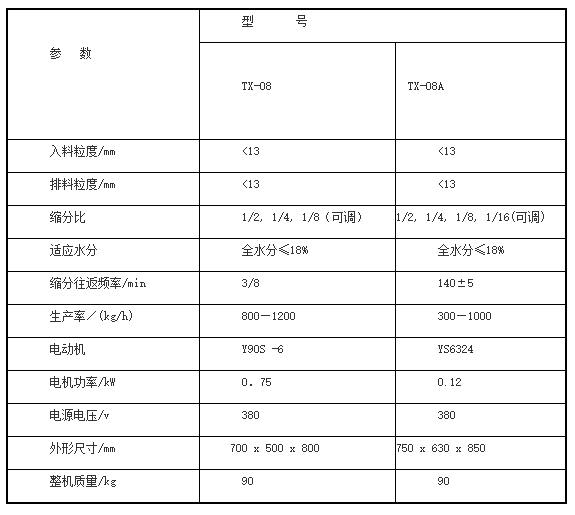 | 参 数 | 型 号 | |
|---|---|---|
| | TX-08 | TX-08A |
| 入料粒度/mm | <13 | <13 |
| 排料粒度/mm | <13 | <13 |
| 缩分比 | 1/2, 1/4, 1/8（可调） | 1/2, 1/4, 1/8, 1/16(可调) |
| 适应水分 | 全水分≤18% | 全水分≤18% |
| 缩分往返频率/min | 3/8 | 140±5 |
| 生产率／(kg/h) | 800－1200 | 300－1000 |
| 电动机 | Y90S -6 | YS6324 |
| 电机功率/kW | 0. 75 | 0.12 |
| 电源电压/v | 380 | 380 |
| 外形尺寸/mm | 700 x 500 x 800 | 750 x 630 x 850 |
| 整机质量/kg | 90 | 90 |